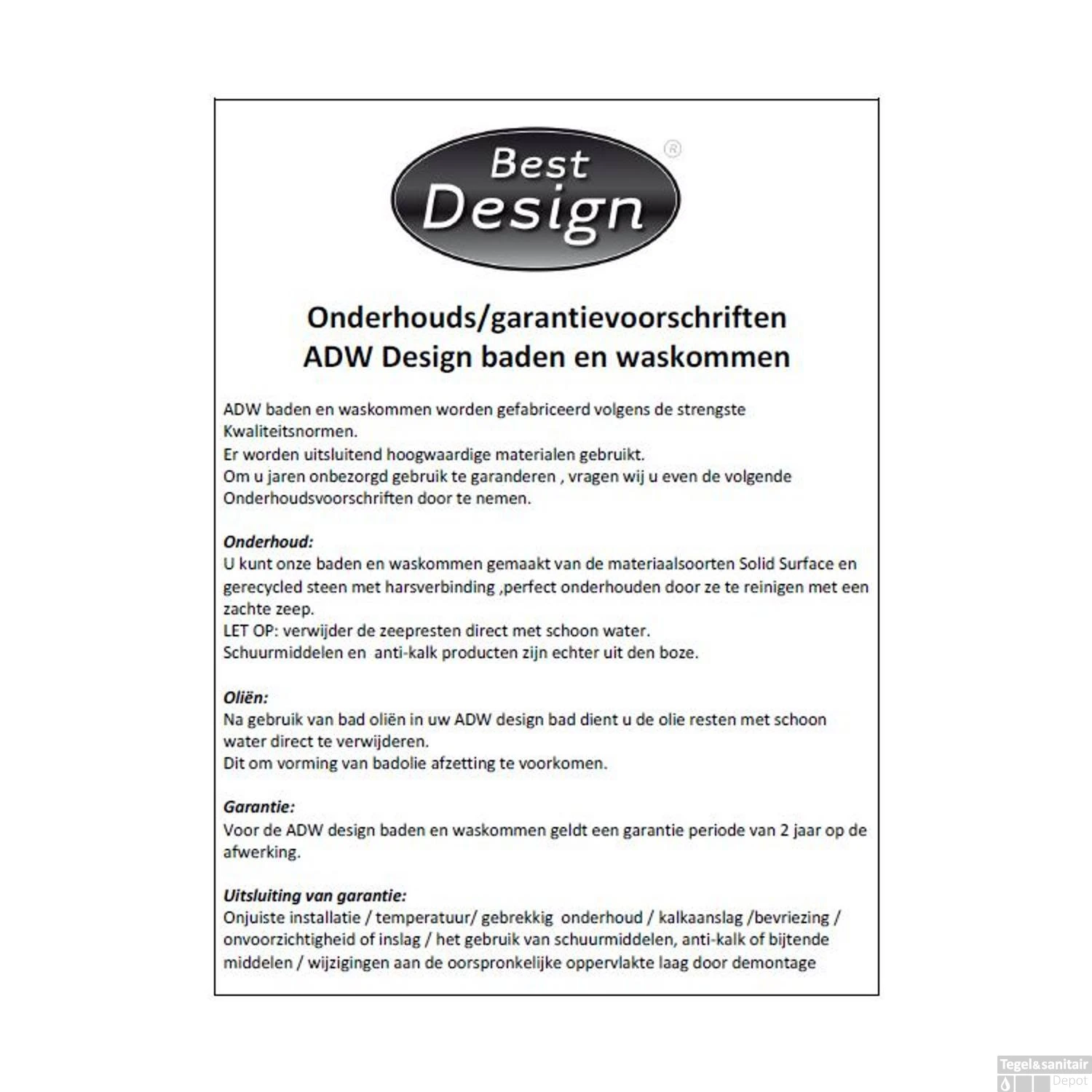 Best Design ®

Onderhouds/garantievoorschriften
ADW Design baden en waskommen

ADW baden en waskommen worden gefabriceerd volgens de strengste Kwaliteitsnormen.
Er worden uitsluitend hoogwaardige materialen gebruikt.
Om u jaren onbezorgd gebruik te garanderen , vragen wij u even de volgende Onderhoudsvoorschriften door te nemen.

Onderhoud:
U kunt onze baden en waskommen gemaakt van de materiaalsoorten Solid Surface en gerecycled steen met harsverbinding ,perfect onderhouden door ze te reinigen met een zachte zeep.
LET OP: verwijder de zeepresten direct met schoon water.
Schuurmiddelen en anti-kalk producten zijn echter uit den boze.

Oliën:
Na gebruik van bad oliën in uw ADW design bad dient u de olie resten met schoon water direct te verwijderen.
Dit om vorming van badolie afzetting te voorkomen.

Garantie:
Voor de ADW design baden en waskommen geldt een garantie periode van 2 jaar op de afwerking.

Uitsluiting van garantie:
Onjuiste installatie / temperatuur/ gebrekkig onderhoud / kalkaanslag /bevriezing / onvoorzichtigheid of inslag / het gebruik van schuurmiddelen, anti-kalk of bijtende middelen / wijzigingen aan de oorspronkelijke oppervlakte laag door demontage

Tegel&sanitair Depot